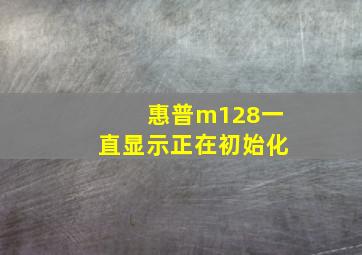 惠普m128一直显示正在初始化